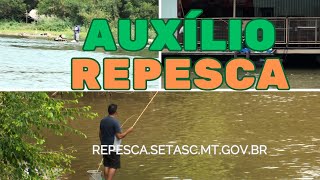 AUXÍLIO
REPESCA

REPESCA.SETASC.MT.GOV.BR